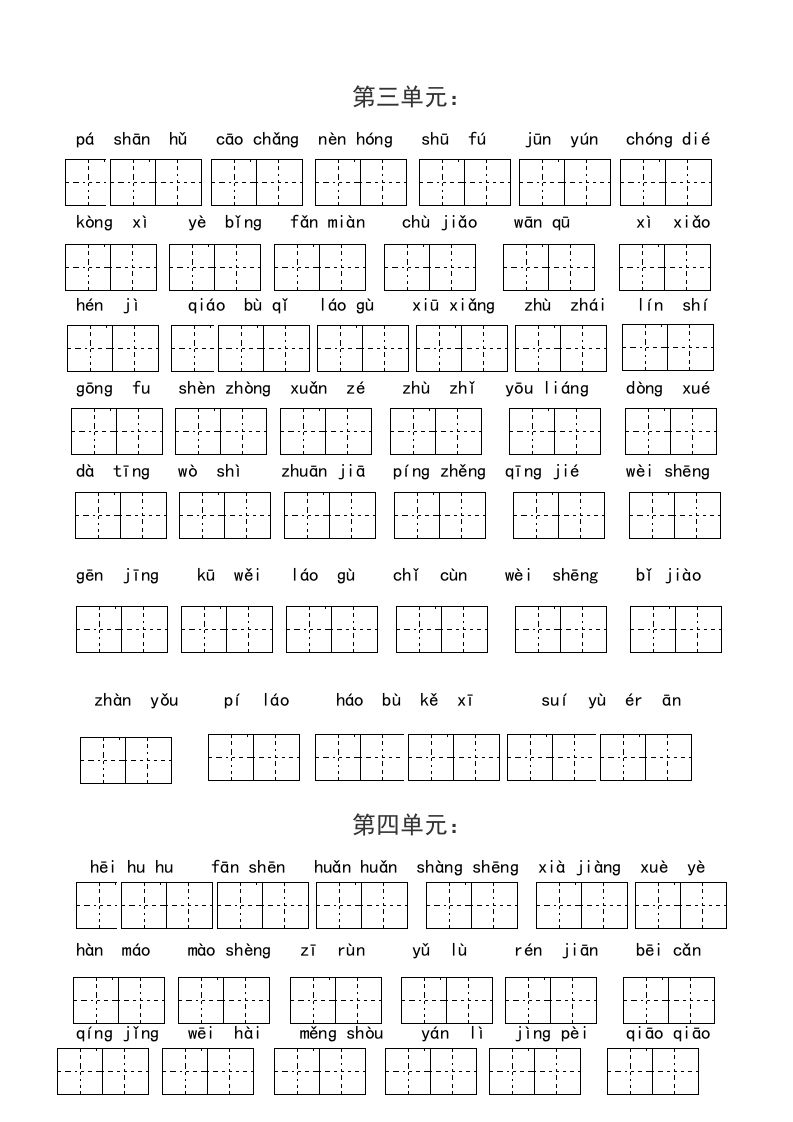 第三单元：

pá shān hǔ　cāo chǎng　nèn hóng　shū fú　jūn yún　chóng dié

kòng xì　yè bǐng　fǎn miàn　chù jiǎo　wān qū　xì xiǎo

hén jì　qiáo bù qǐ　láo gù　xiū xiǎng　zhù zhái　lín shí

gōng fu　shèn zhòng　xuǎn zé　zhù zhǐ　yōu liáng　dòng xué

dà tīng　wò shì　zhuān jiā　píng zhěng　qīng jié　wèi shēng

gēn jīng　kū wěi　láo gù　chǐ cùn　wèi shēng　bǐ jiào

zhàn yǒu　pí láo　háo bù kě xī　suí yù ér ān

第四单元：

hēi hu hu　fān shēn　huǎn huǎn　shàng shēng　xià jiàng　xuè yè

hàn máo　mào shèng　zī rùn　yǔ lù　rén jiān　bēi cǎn

qíng jǐng　wēi hài　měng shòu　yán lì　jìng pèi　qiāo qiāo